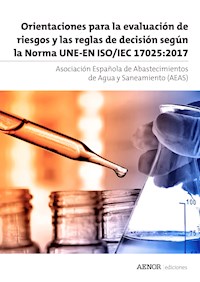 Orientaciones para la evaluación de riesgos y las reglas de decisión según la Norma UNE-EN ISO/IEC 17025:2017

Asociación Española de Abastecimientos de Agua y Saneamiento (AEAS)

100

75

AENOR ediciones